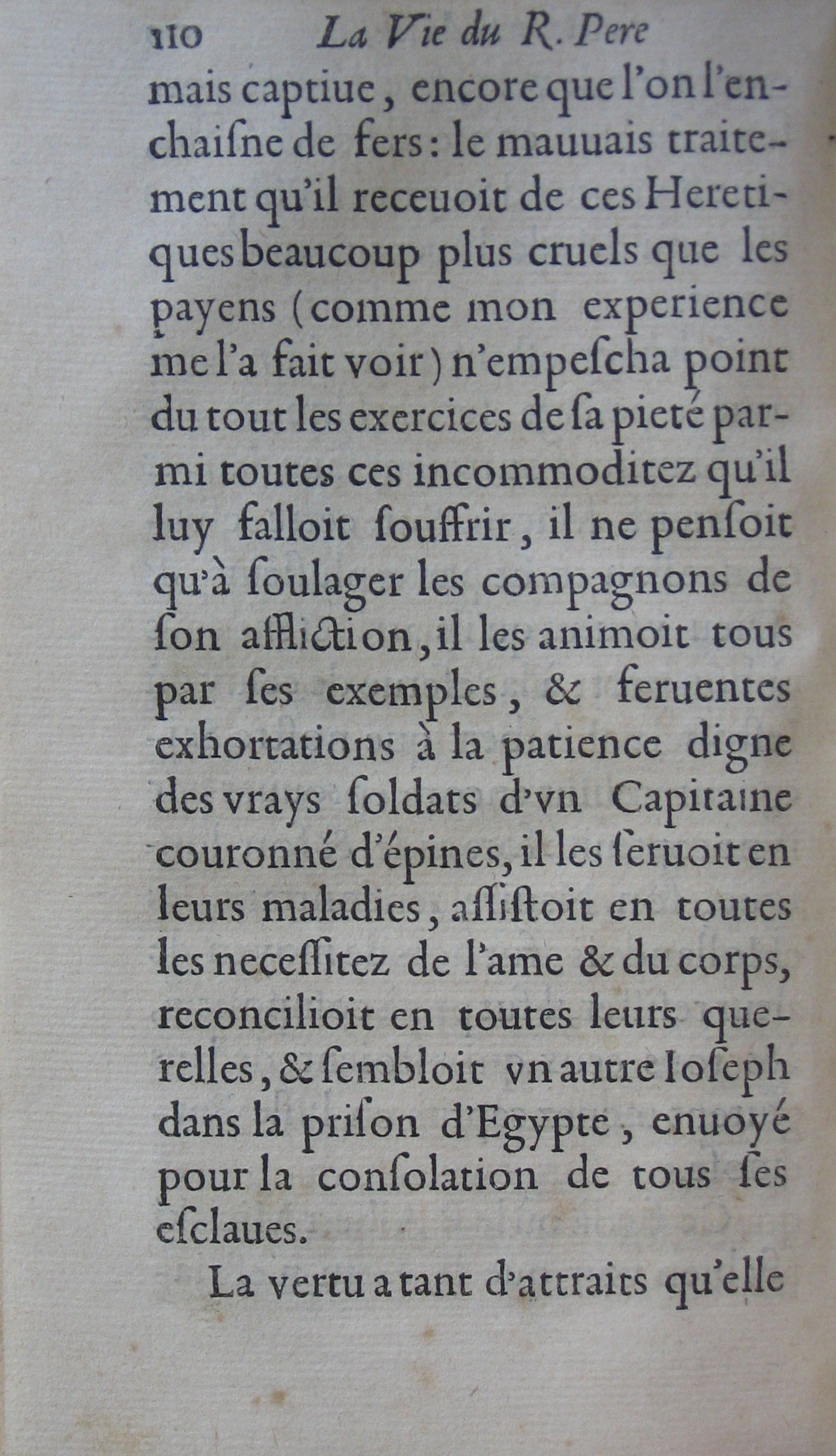 110 La Vie du R. Pere

mais captiue, encore que l'on l'enchaisne de fers: le mauuais traitement qu'il receuoit de ces Heretiques beaucoup plus cruels que les payens (comme mon experience me l'a fait voir) n'empescha point du tout les exercices de sa pieté parmi toutes ces incommoditez qu'il luy falloit souffrir, il ne pensoit qu'à soulager les compagnons de son affliction, il les animoit tous par ses exemples, & feruentes exhortations à la patience digne des vrays soldats d'vn Capitaine couronné d'épines, il les seruoit en leurs maladies, assistoit en toutes les necessitez de l'ame & du corps, reconcilioit en toutes leurs querelles, & sembloit vn autre Ioseph dans la prison d'Egypte, enuoyé pour la consolation de tous ses esclaues.

La vertu a tant d'attraits qu'elle